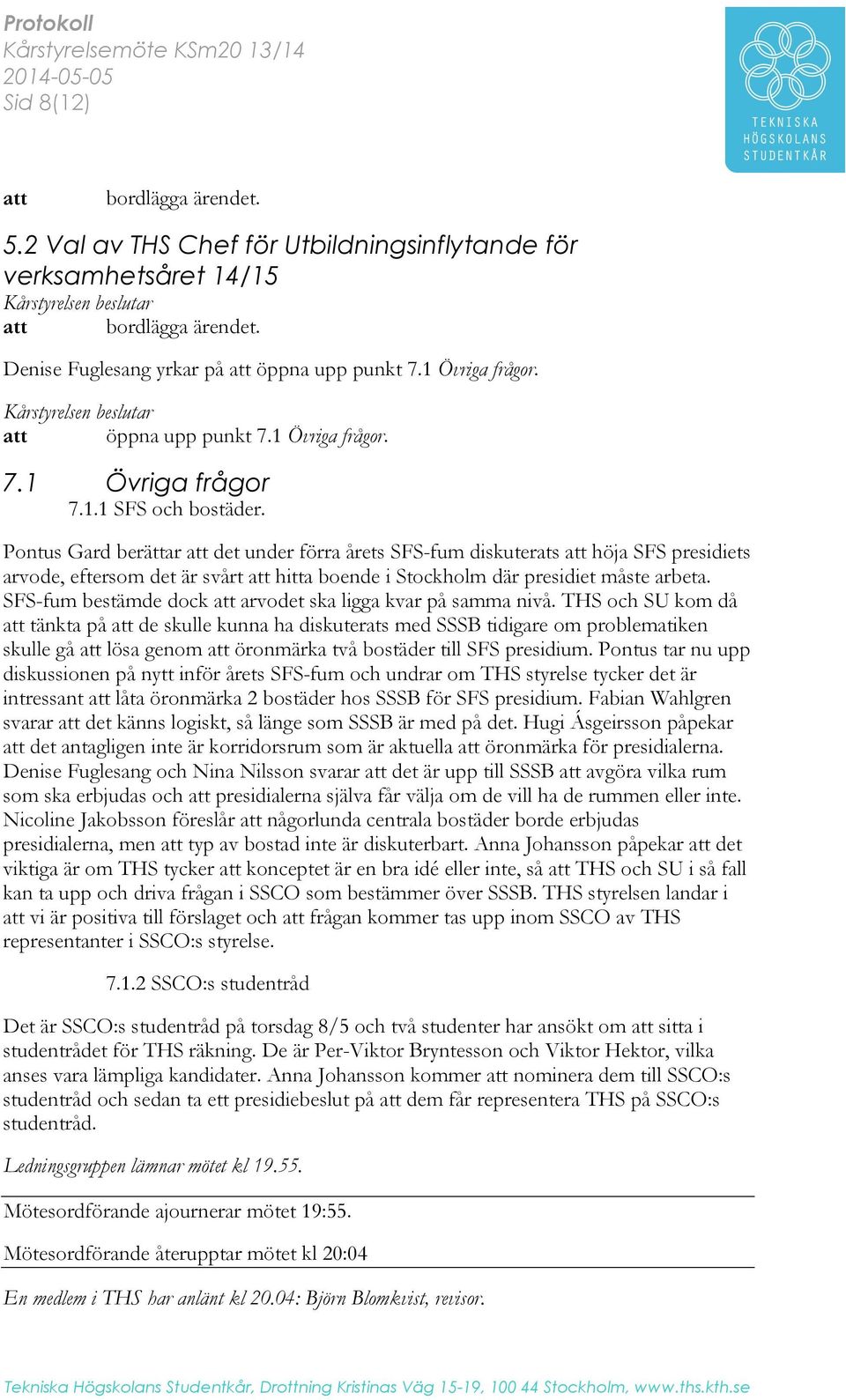 Protokoll
Kårstyrelsemöte KSm20 13/14
2014-05-05
Sid 8(12)

TEKNISKA HÖGSKOLANS STUDENTKÅR

att bordlägga ärendet.

5.2 Val av THS Chef för Utbildningsinflytande för verksamhetsåret 14/15
Kårstyrelsen beslutar
att bordlägga ärendet.

Denise Fuglesang yrkar på att öppna upp punkt 7.1 Övriga frågor.
Kårstyrelsen beslutar
att öppna upp punkt 7.1 Övriga frågor.

7.1 Övriga frågor
7.1.1 SFS och bostäder.

Pontus Gard berättar att det under förra årets SFS-fum diskuterats att höja SFS presidiets arvode, eftersom det är svårt att hitta boende i Stockholm där presidiet måste arbeta. SFS-fum bestämde dock att arvodet ska ligga kvar på samma nivå. THS och SU kom då att tänkta på att de skulle kunna ha diskuterats med SSSB tidigare om problematiken skulle gå att lösa genom att öronmärka två bostäder till SFS presidium. Pontus tar nu upp diskussionen på nytt inför årets SFS-fum och undrar om THS styrelse tycker det är intressant att låta öronmärka 2 bostäder hos SSSB för SFS presidium. Fabian Wahlgren svarar att det känns logiskt, så länge som SSSB är med på det. Hugi Ásgeirsson påpekar att det antagligen inte är korridorsrum som är aktuella att öronmärka för presidialerna. Denise Fuglesang och Nina Nilsson svarar att det är upp till SSSB att avgöra vilka rum som ska erbjudas och att presidialerna själva får välja om de vill ha de rummen eller inte. Nicoline Jakobsson föreslår att någorlunda centrala bostäder borde erbjudas presidialerna, men att typ av bostad inte är diskuterbart. Anna Johansson påpekar att det viktiga är om THS tycker att konceptet är en bra idé eller inte, så att THS och SU i så fall kan ta upp och driva frågan i SSCO som bestämmer över SSSB. THS styrelsen landar i att vi är positiva till förslaget och att frågan kommer tas upp inom SSCO av THS representanter i SSCO:s styrelse.

7.1.2 SSCO:s studentråd

Det är SSCO:s studentråd på torsdag 8/5 och två studenter har ansökt om att sitta i studentrådet för THS räkning. De är Per-Viktor Bryntesson och Viktor Hektor, vilka anses vara lämpliga kandidater. Anna Johansson kommer att nominera dem till SSCO:s studentråd och sedan ta ett presidiebeslut på att dem får representera THS på SSCO:s studentråd.

Ledningsgruppen lämnar mötet kl 19.55.

Mötesordförande ajournerar mötet 19:55.

Mötesordförande återupptar mötet kl 20:04

En medlem i THS har anlänt kl 20.04: Björn Blomkvist, revisor.

Tekniska Högskolans Studentkår, Drottning Kristinas Väg 15-19, 100 44 Stockholm, www.ths.kth.se